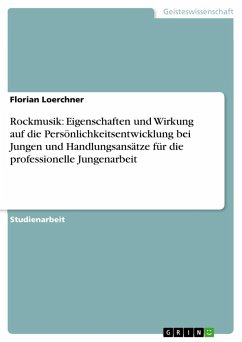 Geisteswissenschaft

Florian Loerchner

Rockmusik: Eigenschaften und Wirkung auf die Persönlichkeitsentwicklung bei Jungen und Handlungsansätze für die professionelle Jungenarbeit

Studienarbeit

GRIN